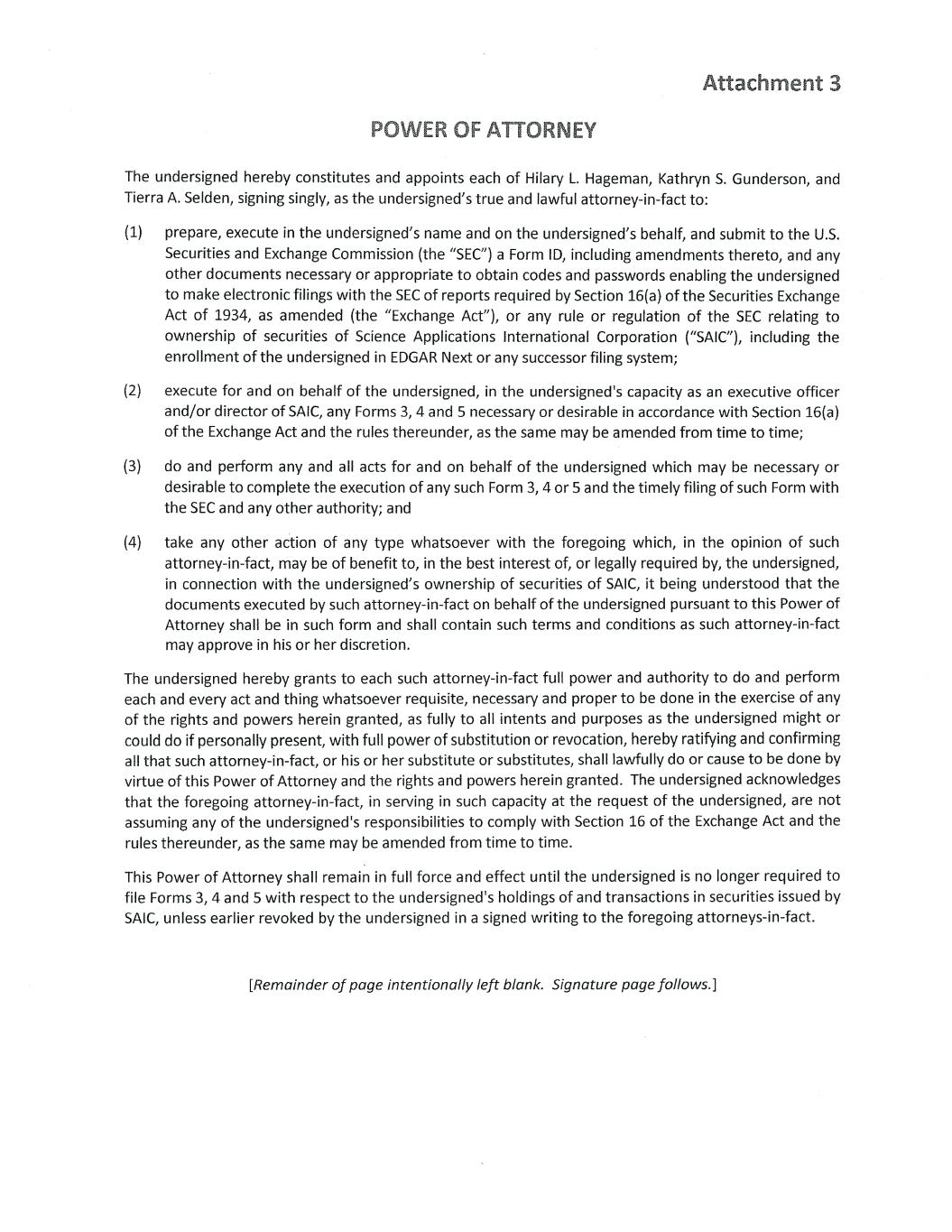 Attachment 3

POWER OF ATTORNEY

The undersigned hereby constitutes and appoints each of Hilary L. Hageman, Kathryn S. Gunderson, and Tierra A. Selden, signing singly, as the undersigned's true and lawful attorney-in-fact to:

(1) prepare, execute in the undersigned's name and on the undersigned's behalf, and submit to the U.S. Securities and Exchange Commission (the "SEC") a Form ID, including amendments thereto, and any other documents necessary or appropriate to obtain codes and passwords enabling the undersigned to make electronic filings with the SEC of reports required by Section 16(a) of the Securities Exchange Act of 1934, as amended (the "Exchange Act"), or any rule or regulation of the SEC relating to ownership of securities of Science Applications International Corporation ("SAIC"), including the enrollment of the undersigned in EDGAR Next or any successor filing system;

(2) execute for and on behalf of the undersigned, in the undersigned's capacity as an executive officer and/or director of SAIC, any Forms 3, 4 and 5 necessary or desirable in accordance with Section 16(a) of the Exchange Act and the rules thereunder, as the same may be amended from time to time;

(3) do and perform any and all acts for and on behalf of the undersigned which may be necessary or desirable to complete the execution of any such Form 3, 4 or 5 and the timely filing of such Form with the SEC and any other authority; and

(4) take any other action of any type whatsoever with the foregoing which, in the opinion of such attorney-in-fact, may be of benefit to, in the best interest of, or legally required by, the undersigned, in connection with the undersigned's ownership of securities of SAIC, it being understood that the documents executed by such attorney-in-fact on behalf of the undersigned pursuant to this Power of Attorney shall be in such form and shall contain such terms and conditions as such attorney-in-fact may approve in his or her discretion.

The undersigned hereby grants to each such attorney-in-fact full power and authority to do and perform each and every act and thing whatsoever requisite, necessary and proper to be done in the exercise of any of the rights and powers herein granted, as fully to all intents and purposes as the undersigned might or could do if personally present, with full power of substitution or revocation, hereby ratifying and confirming all that such attorney-in-fact, or his or her substitute or substitutes, shall lawfully do or cause to be done by virtue of this Power of Attorney and the rights and powers herein granted. The undersigned acknowledges that the foregoing attorney-in-fact, in serving in such capacity at the request of the undersigned, are not assuming any of the undersigned's responsibilities to comply with Section 16 of the Exchange Act and the rules thereunder, as the same may be amended from time to time.

This Power of Attorney shall remain in full force and effect until the undersigned is no longer required to file Forms 3, 4 and 5 with respect to the undersigned's holdings of and transactions in securities issued by SAIC, unless earlier revoked by the undersigned in a signed writing to the foregoing attorneys-in-fact.

[Remainder of page intentionally left blank. Signature page follows.]